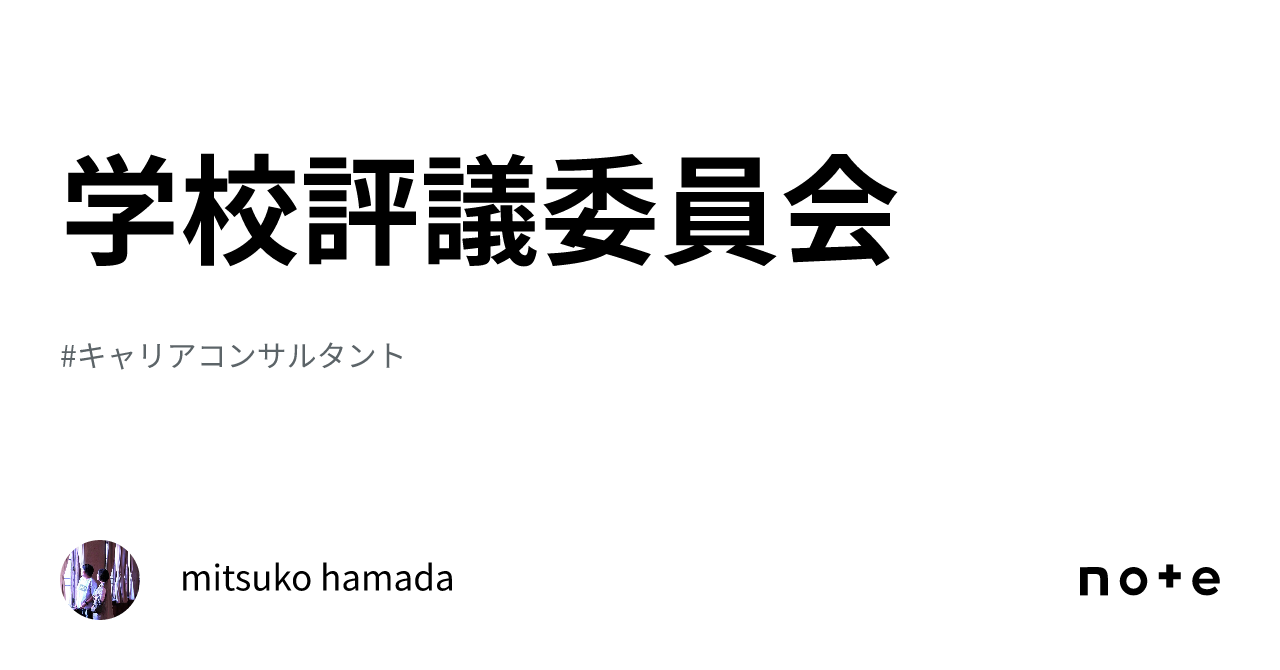 学校評議委員会

#キャリアコンサルタント

mitsuko hamada

note